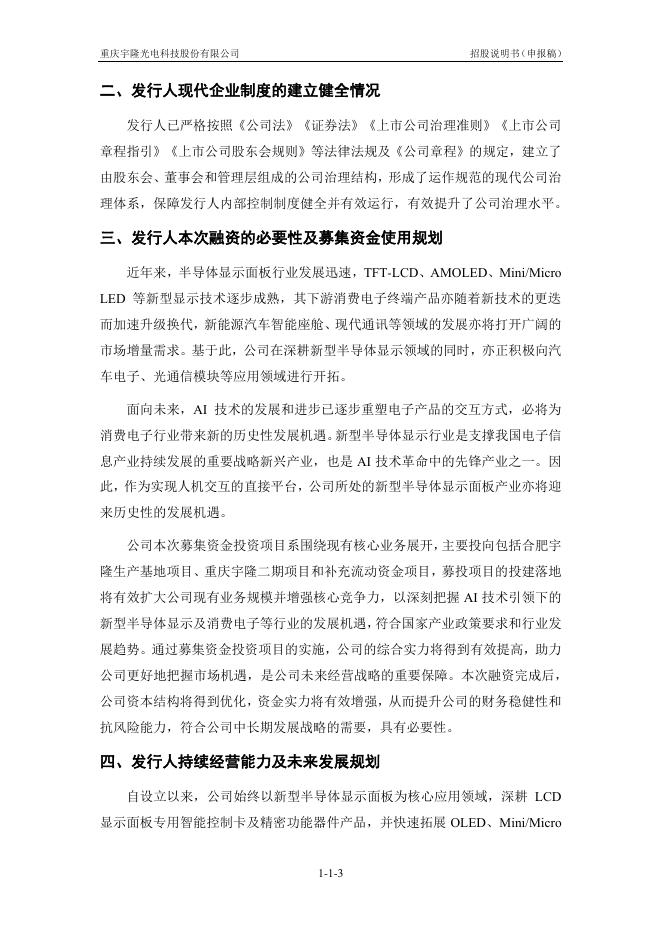 重庆宇隆光电科技股份有限公司

招股说明书（申报稿）

二、发行人现代企业制度的建立健全情况

发行人已严格按照《公司法》《证券法》《上市公司治理准则》《上市公司章程指引》《上市公司股东会规则》等法律法规及《公司章程》的规定，建立了由股东会、董事会和管理层组成的公司治理结构，形成了运作规范的现代公司治理体系，保障发行人内部控制制度健全并有效运行，有效提升了公司治理水平。

三、发行人本次融资的必要性及募集资金使用规划

近年来，半导体显示面板行业发展迅速，TFT-LCD、AMOLED、Mini/Micro LED 等新型显示技术逐步成熟，其下游消费电子终端产品亦随着新技术的更迭而加速升级换代，新能源汽车智能座舱、现代通讯等领域的发展亦将打开广阔的市场增量需求。基于此，公司在深耕新型半导体显示领域的同时，亦正积极向汽车电子、光通信模块等应用领域进行开拓。

面向未来，AI 技术的发展和进步已逐步重塑电子产品的交互方式，必将为消费电子行业带来新的历史性发展机遇。新型半导体显示行业是支撑我国电子信息产业持续发展的重要战略新兴产业，也是 AI 技术革命中的先锋产业之一。因此，作为实现人机交互的直接平台，公司所处的新型半导体显示面板产业亦将迎来历史性的发展机遇。

公司本次募集资金投资项目系围绕现有核心业务展开，主要投向包括合肥宇隆生产基地项目、重庆宇隆二期项目和补充流动资金项目，募投项目的投建落地将有效扩大公司现有业务规模并增强核心竞争力，以深刻把握 AI 技术引领下的新型半导体显示及消费电子等行业的发展机遇，符合国家产业政策要求和行业发展趋势。通过募集资金投资项目的实施，公司的综合实力将得到有效提高，助力公司更好地把握市场机遇，是公司未来经营战略的重要保障。本次融资完成后，公司资本结构将得到优化，资金实力将有效增强，从而提升公司的财务稳健性和抗风险能力，符合公司中长期发展战略的需要，具有必要性。

四、发行人持续经营能力及未来发展规划

自设立以来，公司始终以新型半导体显示面板为核心应用领域，深耕 LCD 显示面板专用智能控制卡及精密功能器件产品，并快速拓展 OLED、Mini/Micro

1-1-3